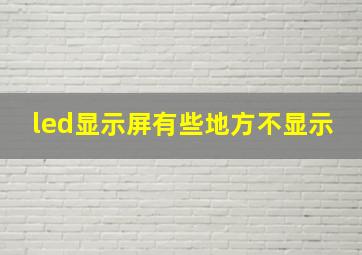 led显示屏有些地方不显示